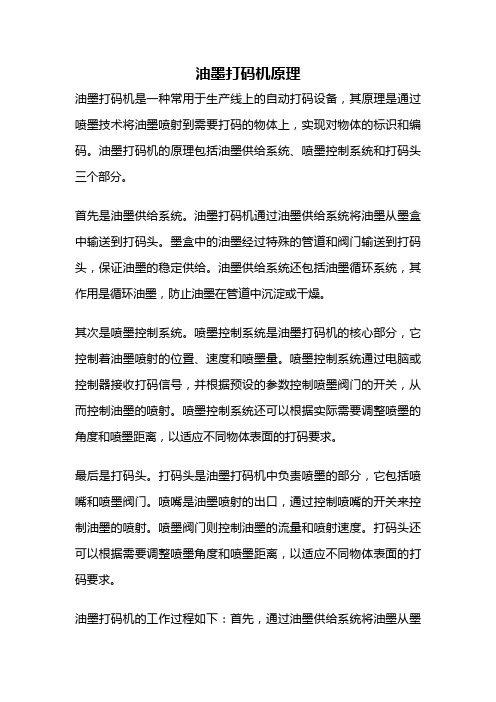 油墨打码机原理

油墨打码机是一种常用于生产线上的自动打码设备，其原理是通过喷墨技术将油墨喷射到需要打码的物体上，实现对物体的标识和编码。油墨打码机的原理包括油墨供给系统、喷墨控制系统和打码头三个部分。

首先是油墨供给系统。油墨打码机通过油墨供给系统将油墨从墨盒中输送到打码头。墨盒中的油墨经过特殊的管道和阀门输送到打码头，保证油墨的稳定供给。油墨供给系统还包括油墨循环系统，其作用是循环油墨，防止油墨在管道中沉淀或干燥。

其次是喷墨控制系统。喷墨控制系统是油墨打码机的核心部分，它控制着油墨喷射的位置、速度和喷墨量。喷墨控制系统通过电脑或控制器接收打码信号，并根据预设的参数控制喷墨阀门的开关，从而控制油墨的喷射。喷墨控制系统还可以根据实际需要调整喷墨的角度和喷墨距离，以适应不同物体表面的打码要求。

最后是打码头。打码头是油墨打码机中负责喷墨的部分，它包括喷嘴和喷墨阀门。喷嘴是油墨喷射的出口，通过控制喷嘴的开关来控制油墨的喷射。喷墨阀门则控制油墨的流量和喷射速度。打码头还可以根据需要调整喷墨角度和喷墨距离，以适应不同物体表面的打码要求。

油墨打码机的工作过程如下：首先，通过油墨供给系统将油墨从墨